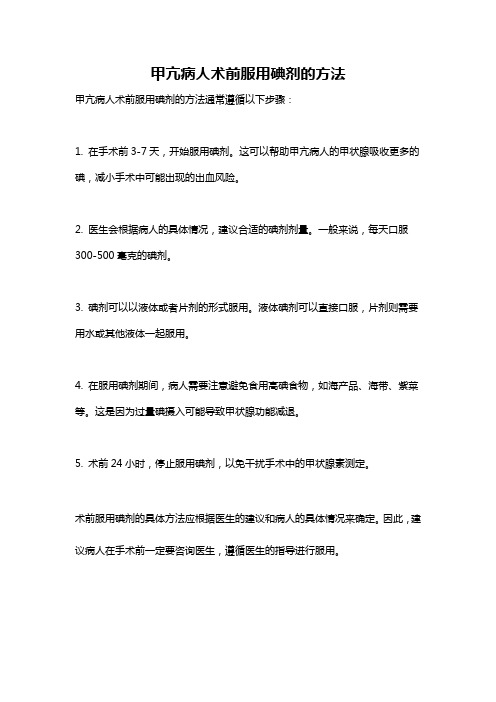 甲亢病人术前服用碘剂的方法

甲亢病人术前服用碘剂的方法通常遵循以下步骤：

1. 在手术前 3-7 天，开始服用碘剂。这可以帮助甲亢病人的甲状腺吸收更多的碘，减小手术中可能出现的出血风险。

2. 医生会根据病人的具体情况，建议合适的碘剂剂量。一般来说，每天口服 300-500 毫克的碘剂。

3. 碘剂可以以液体或者片剂的形式服用。液体碘剂可以直接口服，片剂则需要用水或其他液体一起服用。

4. 在服用碘剂期间，病人需要注意避免食用高碘食物，如海产品、海带、紫菜等。这是因为过量碘摄入可能导致甲状腺功能减退。

5. 术前 24 小时，停止服用碘剂，以免干扰手术中的甲状腺素测定。

术前服用碘剂的具体方法应根据医生的建议和病人的具体情况来确定。因此，建议病人在手术前一定要咨询医生，遵循医生的指导进行服用。